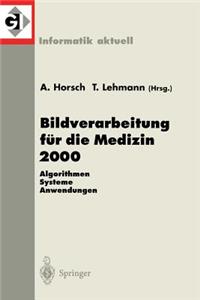 GI

Informatik aktuell

A. Horsch T. Lehmann (Hrsg.)

Bildverarbeitung für die Medizin 2000

Algorithmen
Systeme
Anwendungen

Springer